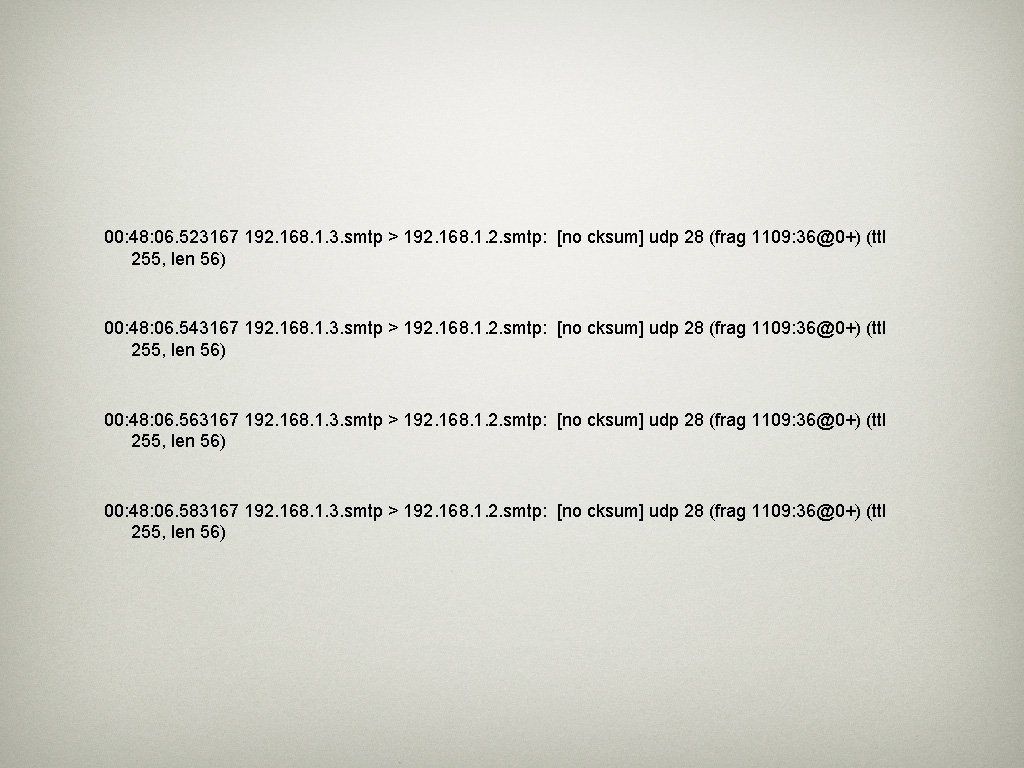 00: 48: 06. 523167 192. 168. 1. 3. smtp > 192. 168. 1. 2. smtp: [no cksum] udp 28 (frag 1109: 36@0+) (ttl 255, len 56)

00: 48: 06. 543167 192. 168. 1. 3. smtp > 192. 168. 1. 2. smtp: [no cksum] udp 28 (frag 1109: 36@0+) (ttl 255, len 56)

00: 48: 06. 563167 192. 168. 1. 3. smtp > 192. 168. 1. 2. smtp: [no cksum] udp 28 (frag 1109: 36@0+) (ttl 255, len 56)

00: 48: 06. 583167 192. 168. 1. 3. smtp > 192. 168. 1. 2. smtp: [no cksum] udp 28 (frag 1109: 36@0+) (ttl 255, len 56)